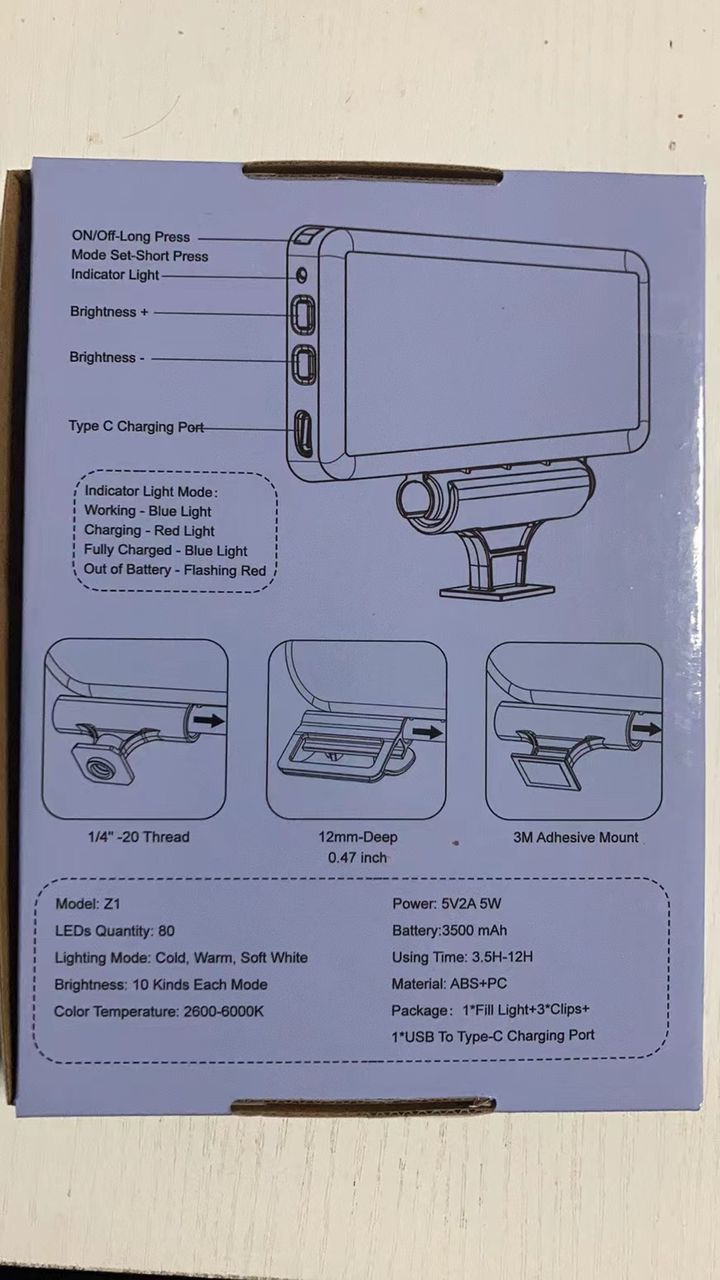 ON/Off-Long Press
Mode Set-Short Press
Indicator Light

Brightness +

Brightness -

Type C Charging Port

Indicator Light Mode:
Working - Blue Light
Charging - Red Light
Fully Charged - Blue Light
Out of Battery - Flashing Red

1/4" -20 Thread

12mm-Deep
0.47 inch

3M Adhesive Mount

Model: Z1
LEDs Quantity: 80
Lighting Mode: Cold, Warm, Soft White
Brightness: 10 Kinds Each Mode
Color Temperature: 2600-6000K

Power: 5V2A 5W
Battery:3500 mAh
Using Time: 3.5H-12H
Material: ABS+PC
Package: 1*Fill Light+3*Clips+
1*USB To Type-C Charging Port